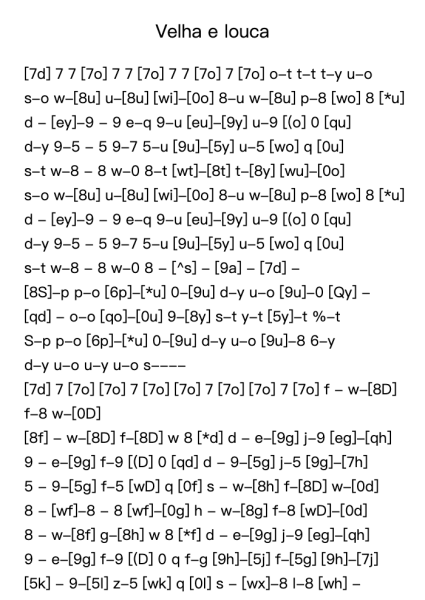 Velha e louca

[7d] 7 7 [7o] 7 7 [7o] 7 7 [7o] 7 [7o] o–t t–t t–y u–o
s–o w–[8u] u–[8u] [wi]–[0o] 8–u w–[8u] p–8 [wo] 8 [*u]
d – [ey]–9 – 9 e–q 9–u [eu]–[9y] u–9 [(o] 0 [qu]
d–y 9–5 – 5 9–7 5–u [9u]–[5y] u–5 [wo] q [0u]
s–t w–8 – 8 w–0 8–t [wt]–[8t] t–[8y] [wu]–[0o]
s–o w–[8u] u–[8u] [wi]–[0o] 8–u w–[8u] p–8 [wo] 8 [*u]
d – [ey]–9 – 9 e–q 9–u [eu]–[9y] u–9 [(o] 0 [qu]
d–y 9–5 – 5 9–7 5–u [9u]–[5y] u–5 [wo] q [0u]
s–t w–8 – 8 w–0 8 – [^s] – [9a] – [7d] –
[8S]–p p–o [6p]–[*u] 0–[9u] d–y u–o [9u]–0 [Qy] –
[qd] – o–o [qo]–[0u] 9–[8y] s–t y–t [5y]–t %–t
S–p p–o [6p]–[*u] 0–[9u] d–y u–o [9u]–8 6–y
d–y u–o u–y u–o s––––
[7d] 7 [7o] [7o] 7 [7o] [7o] 7 [7o] [7o] 7 [7o] f – w–[8D] f–8 w–[0D]
[8f] – w–[8D] f–[8D] w 8 [*d] d – e–[9g] j–9 [eg]–[qh]
9 – e–[9g] f–9 [(D] 0 [qd] d – 9–[5g] j–5 [9g]–[7h]
5 – 9–[5g] f–5 [wD] q [0f] s – w–[8h] f–[8D] w–[0d]
8 – [wf]–8 – 8 [wf]–[0g] h – w–[8g] f–8 [wD]–[0d]
8 – w–[8f] g–[8h] w 8 [*f] d – e–[9g] j–9 [eg]–[qh]
9 – e–[9g] f–9 [(D] 0 q f–g [9h]–[5j] f–[5g] [9h]–[7j]
[5k] – 9–[5l] z–5 [wk] q [0l] s – [wx]–8 l–8 [wh] –